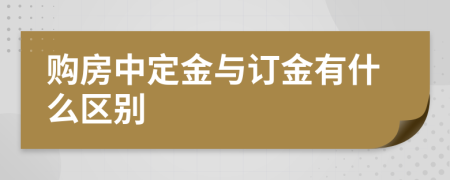 购房中定金与订金有什么区别